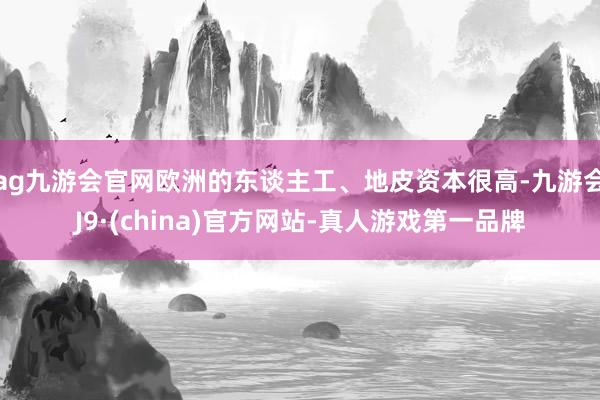 ag九游会官网欧洲的东谈主工、地皮资本很高-九游会J9·(china)官方网站-真人游戏第一品牌